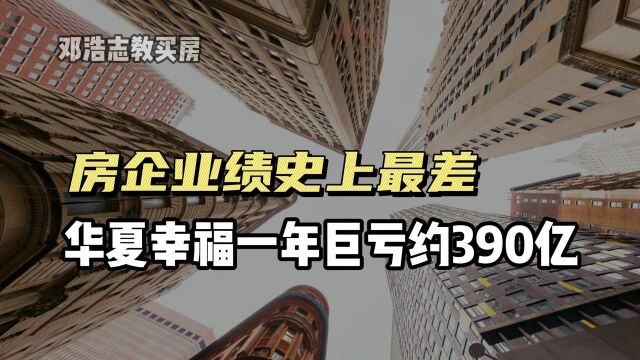 邓浩志教买房

房企业绩史上最差

华夏幸福一年巨亏约390亿